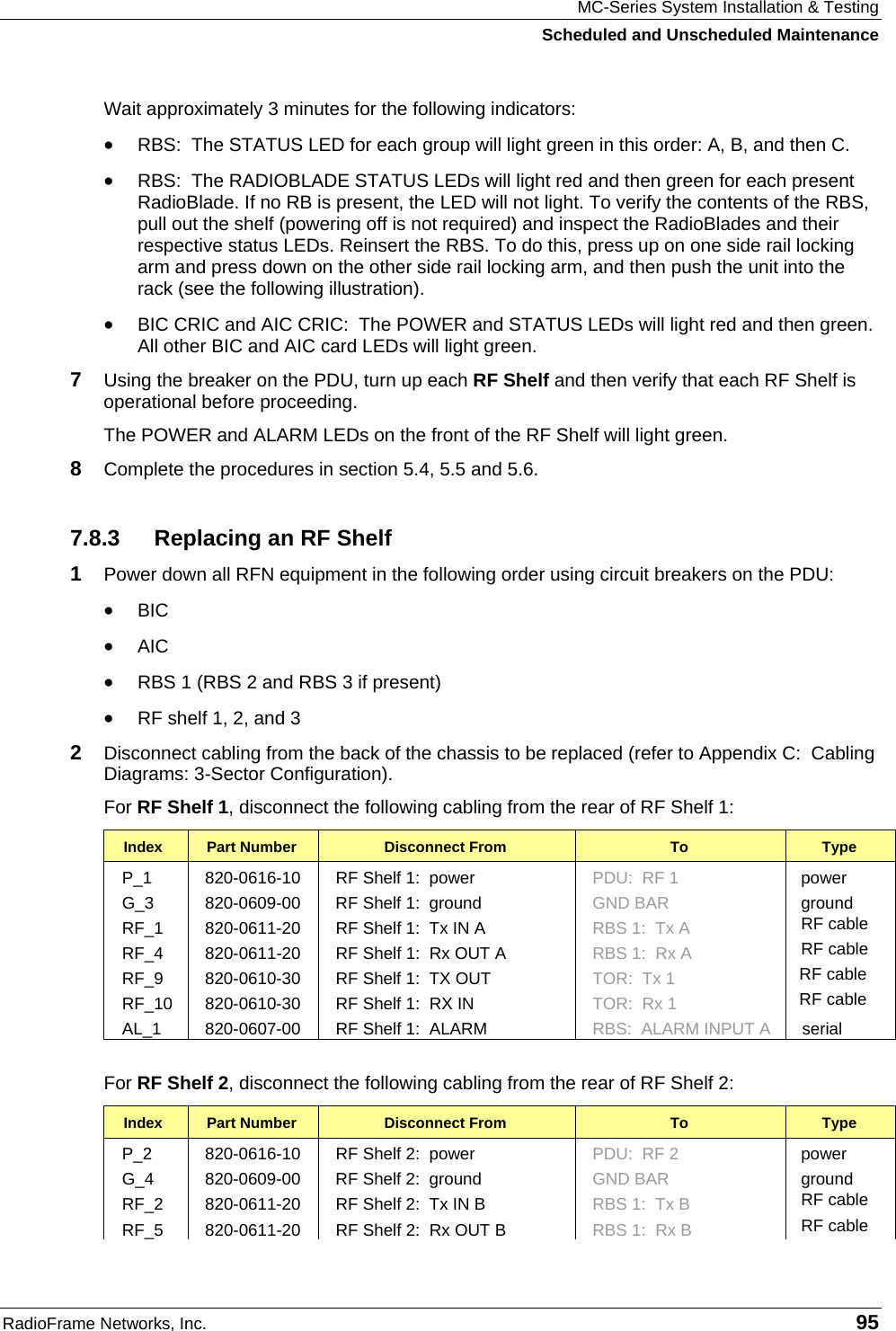 MC-Series System Installation & Testing
Scheduled and Unscheduled Maintenance

Wait approximately 3 minutes for the following indicators:

• RBS: The STATUS LED for each group will light green in this order: A, B, and then C.

• RBS: The RADIOBLADE STATUS LEDs will light red and then green for each present RadioBlade. If no RB is present, the LED will not light. To verify the contents of the RBS, pull out the shelf (powering off is not required) and inspect the RadioBlades and their respective status LEDs. Reinsert the RBS. To do this, press up on one side rail locking arm and press down on the other side rail locking arm, and then push the unit into the rack (see the following illustration).

• BIC CRIC and AIC CRIC: The POWER and STATUS LEDs will light red and then green. All other BIC and AIC card LEDs will light green.

7 Using the breaker on the PDU, turn up each RF Shelf and then verify that each RF Shelf is operational before proceeding.

The POWER and ALARM LEDs on the front of the RF Shelf will light green.

8 Complete the procedures in section 5.4, 5.5 and 5.6.

7.8.3 Replacing an RF Shelf

1 Power down all RFN equipment in the following order using circuit breakers on the PDU:

• BIC

• AIC

• RBS 1 (RBS 2 and RBS 3 if present)

• RF shelf 1, 2, and 3

2 Disconnect cabling from the back of the chassis to be replaced (refer to Appendix C: Cabling Diagrams: 3-Sector Configuration).

For RF Shelf 1, disconnect the following cabling from the rear of RF Shelf 1:

| Index | Part Number | Disconnect From | To | Type |
|---|---|---|---|---|
| P_1 | 820-0616-10 | RF Shelf 1: power | PDU: RF 1 | power |
| G_3 | 820-0609-00 | RF Shelf 1: ground | GND BAR | ground |
| RF_1 | 820-0611-20 | RF Shelf 1: Tx IN A | RBS 1: Tx A | RF cable |
| RF_4 | 820-0611-20 | RF Shelf 1: Rx OUT A | RBS 1: Rx A | RF cable |
| RF_9 | 820-0610-30 | RF Shelf 1: TX OUT | TOR: Tx 1 | RF cable |
| RF_10 | 820-0610-30 | RF Shelf 1: RX IN | TOR: Rx 1 | RF cable |
| AL_1 | 820-0607-00 | RF Shelf 1: ALARM | RBS: ALARM INPUT A | serial |

For RF Shelf 2, disconnect the following cabling from the rear of RF Shelf 2:

| Index | Part Number | Disconnect From | To | Type |
|---|---|---|---|---|
| P_2 | 820-0616-10 | RF Shelf 2: power | PDU: RF 2 | power |
| G_4 | 820-0609-00 | RF Shelf 2: ground | GND BAR | ground |
| RF_2 | 820-0611-20 | RF Shelf 2: Tx IN B | RBS 1: Tx B | RF cable |
| RF_5 | 820-0611-20 | RF Shelf 2: Rx OUT B | RBS 1: Rx B | RF cable |

RadioFrame Networks, Inc. 95